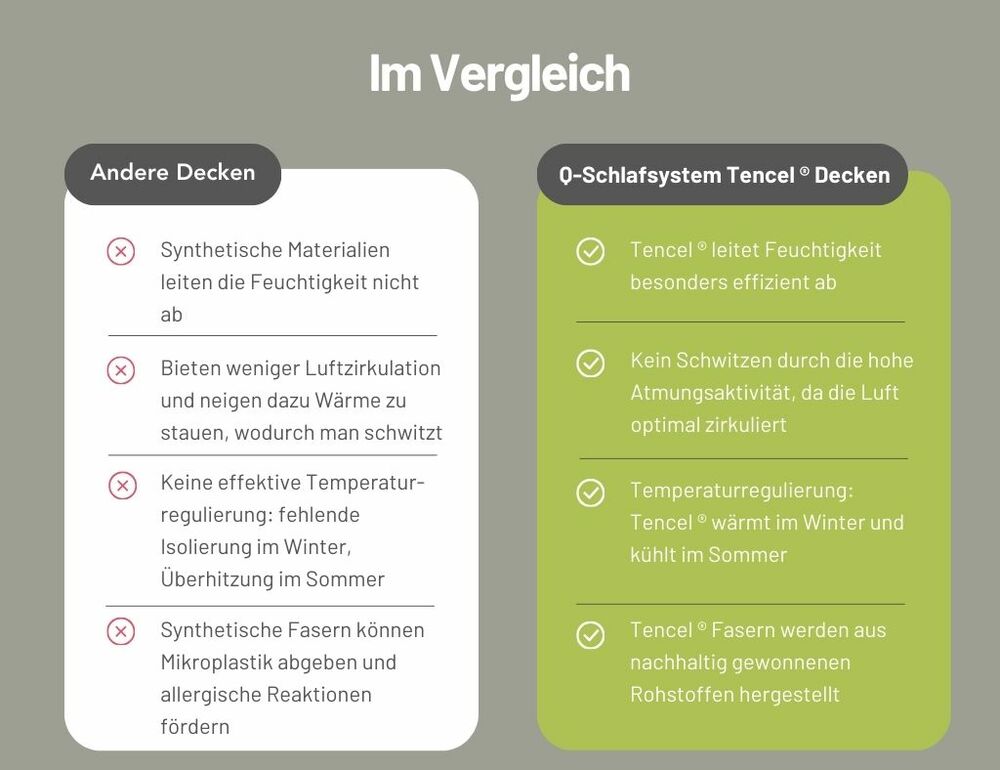 Im Vergleich

Andere Decken

Synthetische Materialien leiten die Feuchtigkeit nicht ab

Bieten weniger Luftzirkulation und neigen dazu Wärme zu stauen, wodurch man schwitzt

Keine effektive Temperaturregulierung: fehlende Isolierung im Winter, Überhitzung im Sommer

Synthetische Fasern können Mikroplastik abgeben und allergische Reaktionen fördern

Q-Schlafsystem Tencel ® Decken

Tencel ® leitet Feuchtigkeit besonders effizient ab

Kein Schwitzen durch die hohe Atmungsaktivität, da die Luft optimal zirkuliert

Temperaturregulierung: Tencel ® wärmt im Winter und kühlt im Sommer

Tencel ® Fasern werden aus nachhaltig gewonnenen Rohstoffen hergestellt